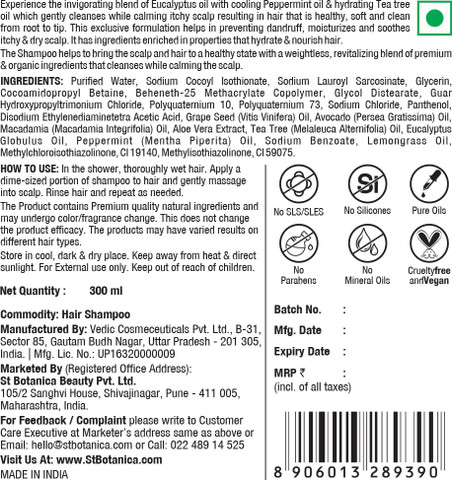 Experience the invigorating blend of Eucalyptus oil with cooling Peppermint oil & hydrating Tea tree oil which gently cleanses while calming itchy scalp resulting in hair that is healthy, soft and clean from root to tip. This exclusive formulation helps in preventing dandruff, moisturizes and soothes itchy & dry scalp. It has ingredients enriched in properties that hydrate & nourish hair.

The Shampoo helps to bring the scalp and hair to a healthy state with a weightless, revitalizing blend of premium & organic ingredients that cleanses while calming the scalp.

INGREDIENTS: Purified Water, Sodium Cocoyl Isothionate, Sodium Lauroyl Sarcosinate, Glycerin, Cocoamidopropyl Betaine, Beheneth-25 Methacrylate Copolymer, Glycol Distearate, Guar Hydroxypropyltrimonium Chloride, Polyquaternium 10, Polyquaternium 73, Sodium Chloride, Panthenol, Disodium Ethylenediaminetetra Acetic Acid, Grape Seed (Vitis Vinifera) Oil, Avocado (Persea Gratissima) Oil, Macadamia (Macadamia Integrifolia) Oil, Aloe Vera Extract, Tea Tree (Melaleuca Alternifolia) Oil, Eucalyptus Globulus Oil, Peppermint (Mentha Piperita) Oil, Sodium Benzoate, Lemongrass Oil, Methylchloroisothiazolinone, CI 19140, Methylisothiazolinone, CI 59075.

HOW TO USE: In the shower, thoroughly wet hair. Apply a dime-sized portion of shampoo to hair and gently massage into scalp. Rinse hair and repeat as needed.

The Product contains Premium quality natural ingredients and may undergo color/fragrance change. This does not change the product efficacy. The products may have varied results on different hair types.

Store in cool, dark & dry place. Keep away from heat & direct sunlight. For External use only. Keep out of reach of children.

Net Quantity : 300 ml

Commodity: Hair Shampoo

Manufactured By: Vedic Cosmeceuticals Pvt. Ltd., B-31, Sector 85, Gautam Budh Nagar, Uttar Pradesh - 201 305, India. | Mfg. Lic. No.: UP16320000009

Marketed By (Registered Office Address):
St Botanica Beauty Pvt. Ltd.
105/2 Sanghvi House, Shivajinagar, Pune - 411 005, Maharashtra, India.

For Feedback / Complaint please write to Customer Care Executive at Marketer's address same as above or Email: hello@stbotanica.com or Call: 022 489 14 525

Visit Us At: www.StBotanica.com

MADE IN INDIA

Si
No SLS/SLES
No Silicones
Pure Oils
No Parabens
No Mineral Oils
Crueltyfree andVegan

Batch No. :
Mfg. Date :
Expiry Date :
MRP ₹ :
(incl. of all taxes)

8 906013 289390